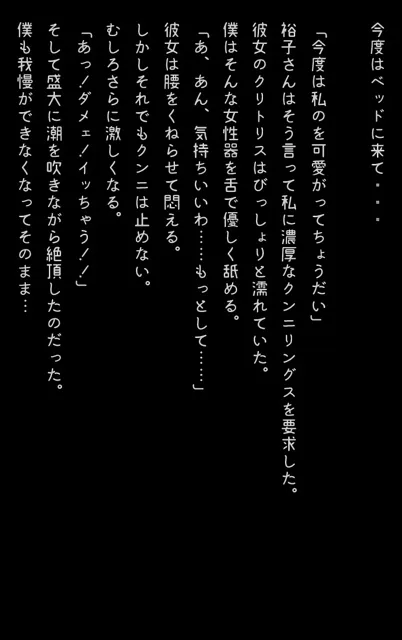 今度はベッドに来て・・・

「今度は私のを可愛がってちょうだい」
裕子さんはそう言って私に濃厚なクンニリングスを要求した。
彼女のクリトリスはびっしょりと濡れていた。
僕はそんな女性器を舌で優しく舐める。
「あ、あん、気持ちいいわ……もっとして……」
彼女は腰をくねらせて悶える。
しかしそれでもクンニは止めない。
むしろさらに激しくなる。
「あっ！ダメェ！イッちゃう！！」
そして盛大に潮を吹きながら絶頂したのだった。
僕も我慢ができなくなってそのまま…